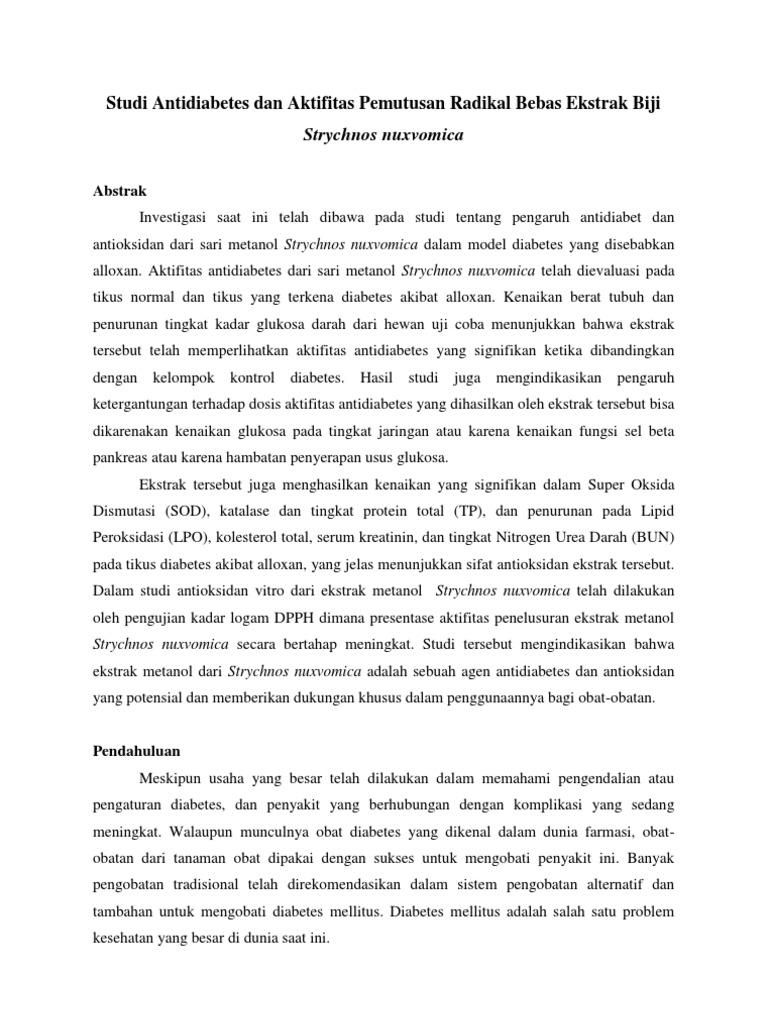 Studi Antidiabetes dan Aktifitas Pemutusan Radikal Bebas Ekstrak Biji

Strychnos nuxvomica

Abstrak

Investigasi saat ini telah dibawa pada studi tentang pengaruh antidiabet dan antioksidan dari sari metanol Strychnos nuxvomica dalam model diabetes yang disebabkan alloxan. Aktifitas antidiabetes dari sari metanol Strychnos nuxvomica telah dievaluasi pada tikus normal dan tikus yang terkena diabetes akibat alloxan. Kenaikan berat tubuh dan penurunan tingkat kadar glukosa darah dari hewan uji coba menunjukkan bahwa ekstrak tersebut telah memperlihatkan aktifitas antidiabetes yang signifikan ketika dibandingkan dengan kelompok kontrol diabetes. Hasil studi juga mengindikasikan pengaruh ketergantungan terhadap dosis aktifitas antidiabetes yang dihasilkan oleh ekstrak tersebut bisa dikarenakan kenaikan glukosa pada tingkat jaringan atau karena kenaikan fungsi sel beta pankreas atau karena hambatan penyerapan usus glukosa.

Ekstrak tersebut juga menghasilkan kenaikan yang signifikan dalam Super Oksida Dismutasi (SOD), katalase dan tingkat protein total (TP), dan penurunan pada Lipid Peroksidasi (LPO), kolesterol total, serum kreatinin, dan tingkat Nitrogen Urea Darah (BUN) pada tikus diabetes akibat alloxan, yang jelas menunjukkan sifat antioksidan ekstrak tersebut. Dalam studi antioksidan vitro dari ekstrak metanol Strychnos nuxvomica telah dilakukan oleh pengujian kadar logam DPPH dimana presentase aktifitas penelusuran ekstrak metanol Strychnos nuxvomica secara bertahap meningkat. Studi tersebut mengindikasikan bahwa ekstrak metanol dari Strychnos nuxvomica adalah sebuah agen antidiabetes dan antioksidan yang potensial dan memberikan dukungan khusus dalam penggunaannya bagi obat-obatan.

Pendahuluan

Meskipun usaha yang besar telah dilakukan dalam memahami pengendalian atau pengaturan diabetes, dan penyakit yang berhubungan dengan komplikasi yang sedang meningkat. Walaupun munculnya obat diabetes yang dikenal dalam dunia farmasi, obat-obatan dari tanaman obat dipakai dengan sukses untuk mengobati penyakit ini. Banyak pengobatan tradisional telah direkomendasikan dalam sistem pengobatan alternatif dan tambahan untuk mengobati diabetes mellitus. Diabetes mellitus adalah salah satu problem kesehatan yang besar di dunia saat ini.